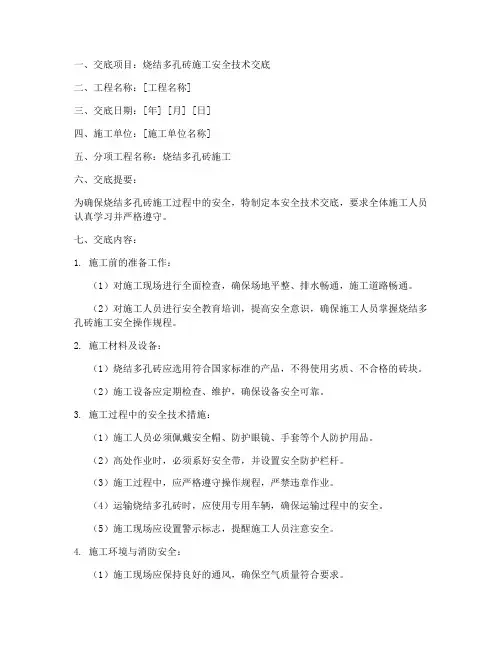 一、交底项目：烧结多孔砖施工安全技术交底

二、工程名称：[工程名称]

三、交底日期：[年] [月] [日]

四、施工单位：[施工单位名称]

五、分项工程名称：烧结多孔砖施工

六、交底提要：

为确保烧结多孔砖施工过程中的安全，特制定本安全技术交底，要求全体施工人员认真学习并严格遵守。

七、交底内容：

1. 施工前的准备工作：

（1）对施工现场进行全面检查，确保场地平整、排水畅通，施工道路畅通。

（2）对施工人员进行安全教育培训，提高安全意识，确保施工人员掌握烧结多孔砖施工安全操作规程。

2. 施工材料及设备：

（1）烧结多孔砖应选用符合国家标准的产品，不得使用劣质、不合格的砖块。

（2）施工设备应定期检查、维护，确保设备安全可靠。

3. 施工过程中的安全技术措施：

（1）施工人员必须佩戴安全帽、防护眼镜、手套等个人防护用品。

（2）高处作业时，必须系好安全带，并设置安全防护栏杆。

（3）施工过程中，应严格遵守操作规程，严禁违章作业。

（4）运输烧结多孔砖时，应使用专用车辆，确保运输过程中的安全。

（5）施工现场应设置警示标志，提醒施工人员注意安全。

4. 施工环境与消防安全：

（1）施工现场应保持良好的通风，确保空气质量符合要求。